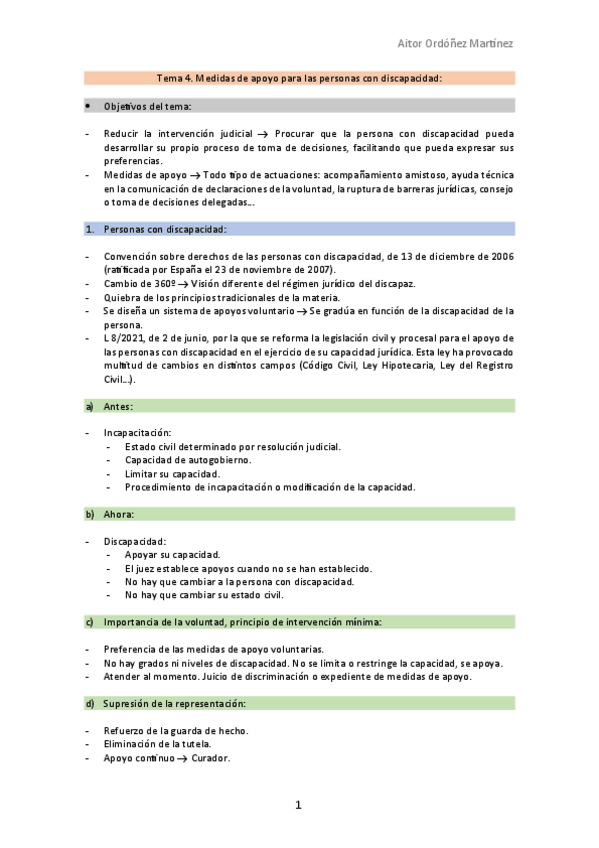 Aitor Ordóñez Martínez

Tema 4. Medidas de apoyo para las personas con discapacidad:

• Objetivos del tema:

- Reducir la intervención judicial → Procurar que la persona con discapacidad pueda desarrollar su propio proceso de toma de decisiones, facilitando que pueda expresar sus preferencias.
- Medidas de apoyo → Todo tipo de actuaciones: acompañamiento amistoso, ayuda técnica en la comunicación de declaraciones de la voluntad, la ruptura de barreras jurídicas, consejo o toma de decisiones delegadas...

1. Personas con discapacidad:

- Convención sobre derechos de las personas con discapacidad, de 13 de diciembre de 2006 (ratificada por España el 23 de noviembre de 2007).
- Cambio de 360º → Visión diferente del régimen jurídico del discapaz.
- Quiebra de los principios tradicionales de la materia.
- Se diseña un sistema de apoyos voluntario → Se gradúa en función de la discapacidad de la persona.
- L 8/2021, de 2 de junio, por la que se reforma la legislación civil y procesal para el apoyo de las personas con discapacidad en el ejercicio de su capacidad jurídica. Esta ley ha provocado multitud de cambios en distintos campos (Código Civil, Ley Hipotecaria, Ley del Registro Civil...).

a) Antes:

- Incapacitación:
  - Estado civil determinado por resolución judicial.
  - Capacidad de autogobierno.
  - Limitar su capacidad.
  - Procedimiento de incapacitación o modificación de la capacidad.

b) Ahora:

- Discapacidad:
  - Apoyar su capacidad.
  - El juez establece apoyos cuando no se han establecido.
  - No hay que cambiar a la persona con discapacidad.
  - No hay que cambiar su estado civil.

c) Importancia de la voluntad, principio de intervención mínima:

- Preferencia de las medidas de apoyo voluntarias.
- No hay grados ni niveles de discapacidad. No se limita o restringe la capacidad, se apoya.
- Atender al momento. Juicio de discriminación o expediente de medidas de apoyo.

d) Supresión de la representación:

- Refuerzo de la guarda de hecho.
- Eliminación de la tutela.
- Apoyo continuo → Curador.

1